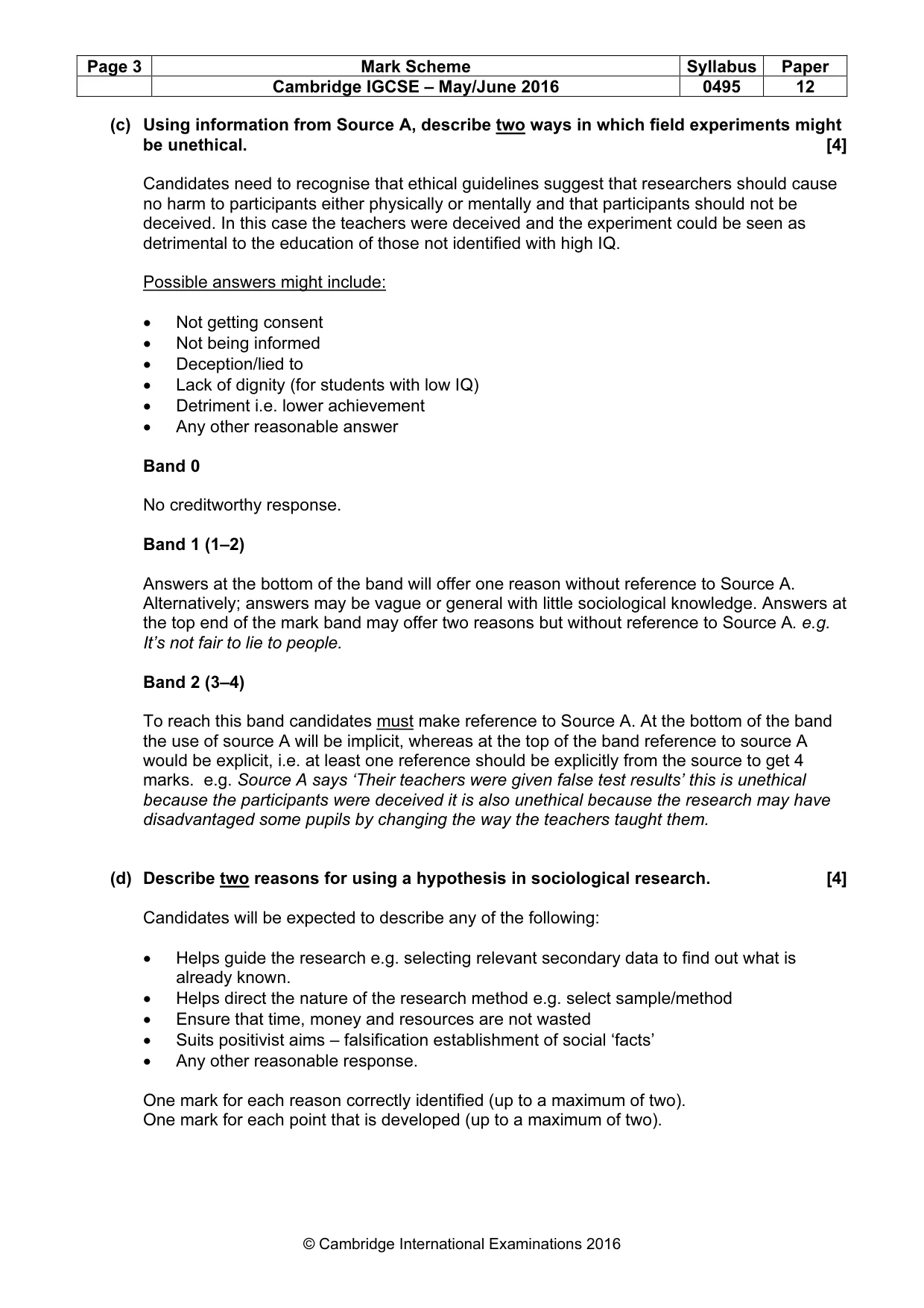 | Page 3 | Mark Scheme | Syllabus | Paper |
|---|---|---|---|
|  | Cambridge IGCSE – May/June 2016 | 0495 | 12 |

(c) Using information from Source A, describe two ways in which field experiments might be unethical. [4]

Candidates need to recognise that ethical guidelines suggest that researchers should cause no harm to participants either physically or mentally and that participants should not be deceived. In this case the teachers were deceived and the experiment could be seen as detrimental to the education of those not identified with high IQ.

Possible answers might include:

• Not getting consent
• Not being informed
• Deception/lied to
• Lack of dignity (for students with low IQ)
• Detriment i.e. lower achievement
• Any other reasonable answer

Band 0

No creditworthy response.

Band 1 (1–2)

Answers at the bottom of the band will offer one reason without reference to Source A. Alternatively; answers may be vague or general with little sociological knowledge. Answers at the top end of the mark band may offer two reasons but without reference to Source A. e.g. It's not fair to lie to people.

Band 2 (3–4)

To reach this band candidates must make reference to Source A. At the bottom of the band the use of source A will be implicit, whereas at the top of the band reference to source A would be explicit, i.e. at least one reference should be explicitly from the source to get 4 marks. e.g. Source A says 'Their teachers were given false test results' this is unethical because the participants were deceived it is also unethical because the research may have disadvantaged some pupils by changing the way the teachers taught them.

(d) Describe two reasons for using a hypothesis in sociological research. [4]

Candidates will be expected to describe any of the following:

• Helps guide the research e.g. selecting relevant secondary data to find out what is already known.
• Helps direct the nature of the research method e.g. select sample/method
• Ensure that time, money and resources are not wasted
• Suits positivist aims – falsification establishment of social 'facts'
• Any other reasonable response.

One mark for each reason correctly identified (up to a maximum of two).
One mark for each point that is developed (up to a maximum of two).

© Cambridge International Examinations 2016